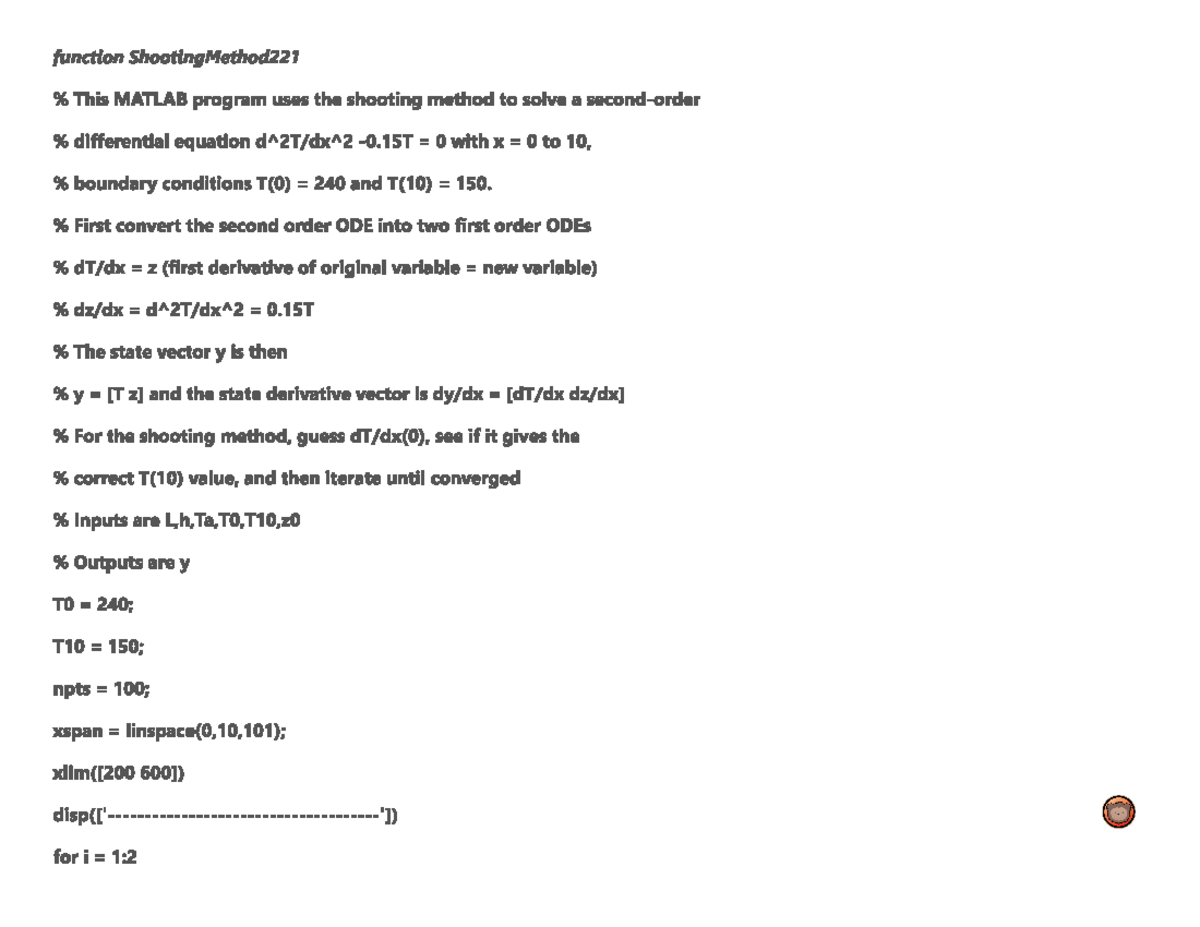 function ShootingMethod221

% This MATLAB program uses the shooting method to solve a second-order

% differential equation d^2T/dx^2 -0.15T = 0 with x = 0 to 10,

% boundary conditions T(0) = 240 and T(10) = 150.

% First convert the second order ODE into two first order ODEs

% dT/dx = z (first derivative of original variable = new variable)

% dz/dx = d^2T/dx^2 = 0.15T

% The state vector y is then

% y = [T z] and the state derivative vector is dy/dx = [dT/dx dz/dx]

% For the shooting method, guess dT/dx(0), see if it gives the

% correct T(10) value, and then iterate until converged

% Inputs are L,h,Ta,T0,T10,z0

% Outputs are y

T0 = 240;

T10 = 150;

npts = 100;

xspan = linspace(0,10,101);

xlim([200 600])

disp(['--------------------------------------'])

for i = 1:2